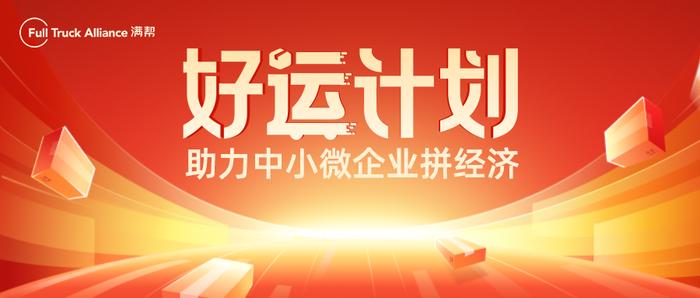 Full Truck Alliance 满帮

好运计划

助力中小微企业拼经济